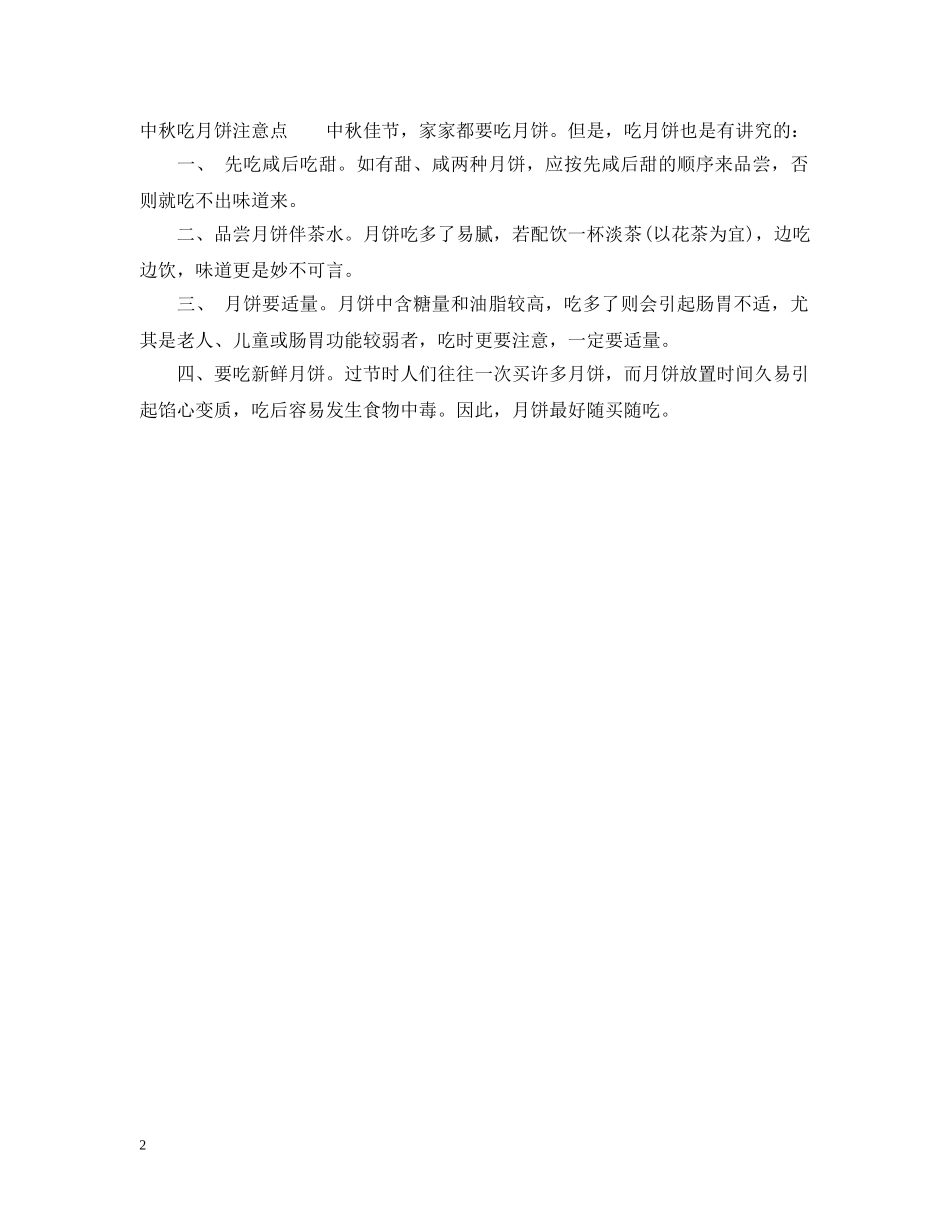 中秋吃月饼注意点　　中秋佳节，家家都要吃月饼。但是，吃月饼也是有讲究的：

一、 先吃咸后吃甜。如有甜、咸两种月饼，应按先咸后甜的顺序来品尝，否则就吃不出味道来。

二、品尝月饼伴茶水。月饼吃多了易腻，若配饮一杯淡茶(以花茶为宜)，边吃边饮，味道更是妙不可言。

三、 月饼要适量。月饼中含糖量和油脂较高，吃多了则会引起肠胃不适，尤其是老人、儿童或肠胃功能较弱者，吃时更要注意，一定要适量。

四、要吃新鲜月饼。过节时人们往往一次买许多月饼，而月饼放置时间久易引起馅心变质，吃后容易发生食物中毒。因此，月饼最好随买随吃。

2